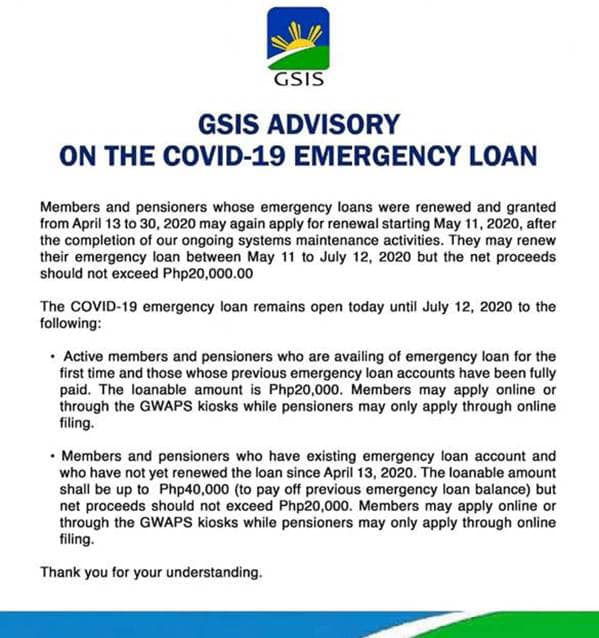 GSIS

GSIS ADVISORY
ON THE COVID-19 EMERGENCY LOAN

Members and pensioners whose emergency loans were renewed and granted from April 13 to 30, 2020 may again apply for renewal starting May 11, 2020, after the completion of our ongoing systems maintenance activities. They may renew their emergency loan between May 11 to July 12, 2020 but the net proceeds should not exceed Php20,000.00

The COVID-19 emergency loan remains open today until July 12, 2020 to the following:

• Active members and pensioners who are availing of emergency loan for the first time and those whose previous emergency loan accounts have been fully paid. The loanable amount is Php20,000. Members may apply online or through the GWAPS kiosks while pensioners may only apply through online filing.

• Members and pensioners who have existing emergency loan account and who have not yet renewed the loan since April 13, 2020. The loanable amount shall be up to Php40,000 (to pay off previous emergency loan balance) but net proceeds should not exceed Php20,000. Members may apply online or through the GWAPS kiosks while pensioners may only apply through online filing.

Thank you for your understanding.